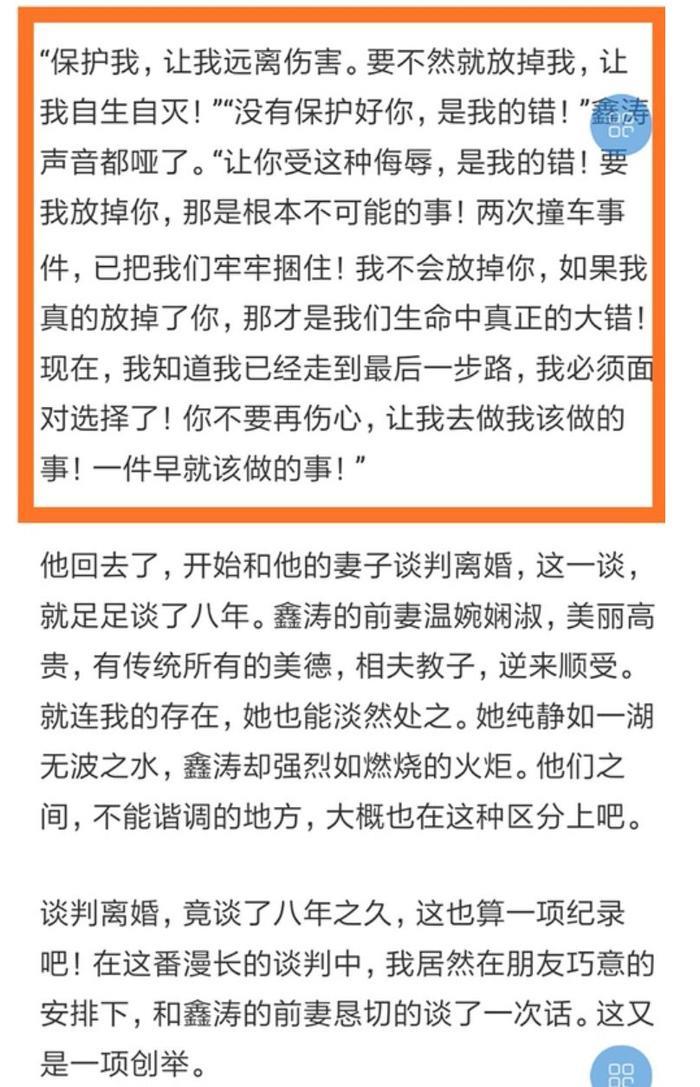 “保护我，让我远离伤害。要不然就放掉我，让我自生自灭！”“没有保护好你，是我的错！”鑫涛声音都哑了。“让你受这种侮辱，是我的错！要我放掉你，那是根本不可能的事！两次撞车事件，已把我们牢牢捆住！我不会放掉你，如果我真的放掉了你，那才是我们生命中真正的大错！现在，我知道我已经走到最后一步路，我必须面对选择了！你不要再伤心，让我去做我该做的事！一件早就该做的事！”

他回去了，开始和他的妻子谈判离婚，这一谈，就足足谈了八年。鑫涛的前妻温婉娴淑，美丽高贵，有传统所有的美德，相夫教子，逆来顺受。就连我的存在，她也能淡然处之。她纯静如一湖无波之水，鑫涛却强烈如燃烧的火炬。他们之间，不能谐调的地方，大概也在这种区分上吧。

谈判离婚，竟谈了八年之久，这也算一项纪录吧！在这番漫长的谈判中，我居然在朋友巧意的安排下，和鑫涛的前妻恳切的谈了一次话。这又是一项创举。